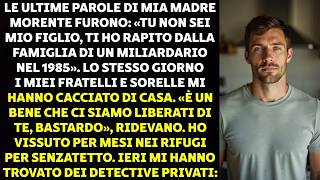 LE ULTIME PAROLE DI MIA MADRE MORENTE FURONO: «TU NON SEI MIO FIGLIO, TI HO RAPITO DALLA FAMIGLIA DI UN MILIARDARIO NEL 1985». LO STESSO GIORNO I MIEI FRATELLI E SORELLE MI HANNO CACCIATO DI CASA. «È UN BENE CHE CI SIAMO LIBERATI DI TE, BASTARDO», RIDEVANO. HO VISSUTO PER MESI NEI RIFUGI PER SENZATETTO. IERI MI HANNO TROVATO DEI DETECTIVE PRIVATI: